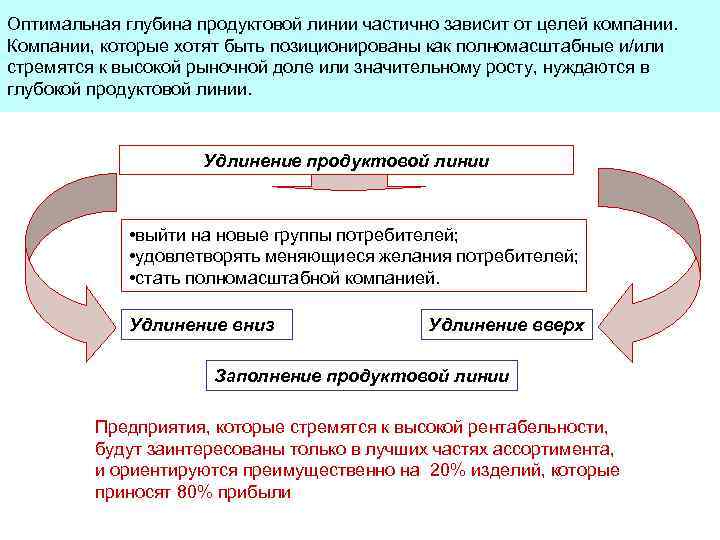 Оптимальная глубина продуктовой линии частично зависит от целей компании. Компании, которые хотят быть позиционированы как полномасштабные и/или стремятся к высокой рыночной доле или значительному росту, нуждаются в глубокой продуктовой линии.

Удлинение продуктовой линии

•выйти на новые группы потребителей;
•удовлетворять меняющиеся желания потребителей;
•стать полномасштабной компанией.

Удлинение вниз

Удлинение вверх

Заполнение продуктовой линии

Предприятия, которые стремятся к высокой рентабельности, будут заинтересованы только в лучших частях ассортимента, и ориентируются преимущественно на 20% изделий, которые приносят 80% прибыли